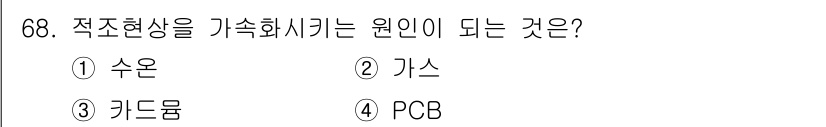 68. 적조현상을 가속화시키는 원인이 되는 것은?

① 수온
② 가스
③ 카드뮴
④ PCB